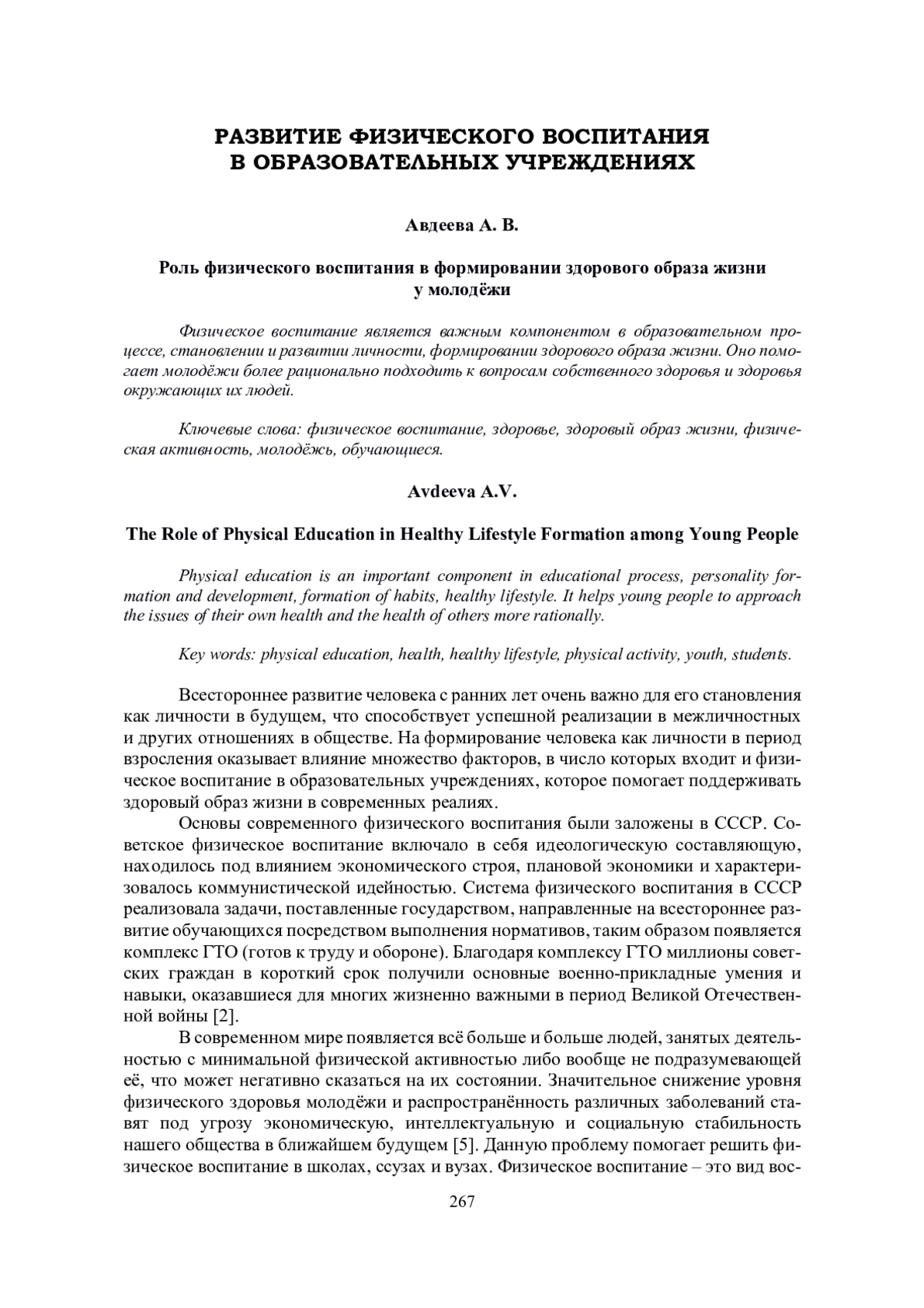 РАЗВИТИЕ ФИЗИЧЕСКОГО ВОСПИТАНИЯ
В ОБРАЗОВАТЕЛЬНЫХ УЧРЕЖДЕНИЯХ

Авдеева А. В.

Роль физического воспитания в формировании здорового образа жизни у молодёжи

Физическое воспитание является важным компонентом в образовательном процессе, становлении и развитии личности, формировании здорового образа жизни. Оно помогает молодёжи более рационально подходить к вопросам собственного здоровья и здоровья окружающих их людей.

Ключевые слова: физическое воспитание, здоровье, здоровый образ жизни, физическая активность, молодёжь, обучающиеся.

Avdeeva A.V.

The Role of Physical Education in Healthy Lifestyle Formation among Young People

Physical education is an important component in educational process, personality formation and development, formation of habits, healthy lifestyle. It helps young people to approach the issues of their own health and the health of others more rationally.

Key words: physical education, health, healthy lifestyle, physical activity, youth, students.

Всестороннее развитие человека с ранних лет очень важно для его становления как личности в будущем, что способствует успешной реализации в межличностных и других отношениях в обществе. На формирование человека как личности в период взросления оказывает влияние множество факторов, в число которых входит и физическое воспитание в образовательных учреждениях, которое помогает поддерживать здоровый образ жизни в современных реалиях.

Основы современного физического воспитания были заложены в СССР. Советское физическое воспитание включало в себя идеологическую составляющую, находилось под влиянием экономического строя, плановой экономики и характеризовалось коммунистической идейностью. Система физического воспитания в СССР реализовала задачи, поставленные государством, направленные на всестороннее развитие обучающихся посредством выполнения нормативов, таким образом появляется комплекс ГТО (готов к труду и обороне). Благодаря комплексу ГТО миллионы советских граждан в короткий срок получили основные военно-прикладные умения и навыки, оказавшиеся для многих жизненно важными в период Великой Отечественной войны [2].

В современном мире появляется всё больше и больше людей, занятых деятельностью с минимальной физической активностью либо вообще не подразумевающей её, что может негативно сказаться на их состоянии. Значительное снижение уровня физического здоровья молодёжи и распространённость различных заболеваний ставят под угрозу экономическую, интеллектуальную и социальную стабильность нашего общества в ближайшем будущем [5]. Данную проблему помогает решить физическое воспитание в школах, ссузах и вузах. Физическое воспитание – это вид вос-

267